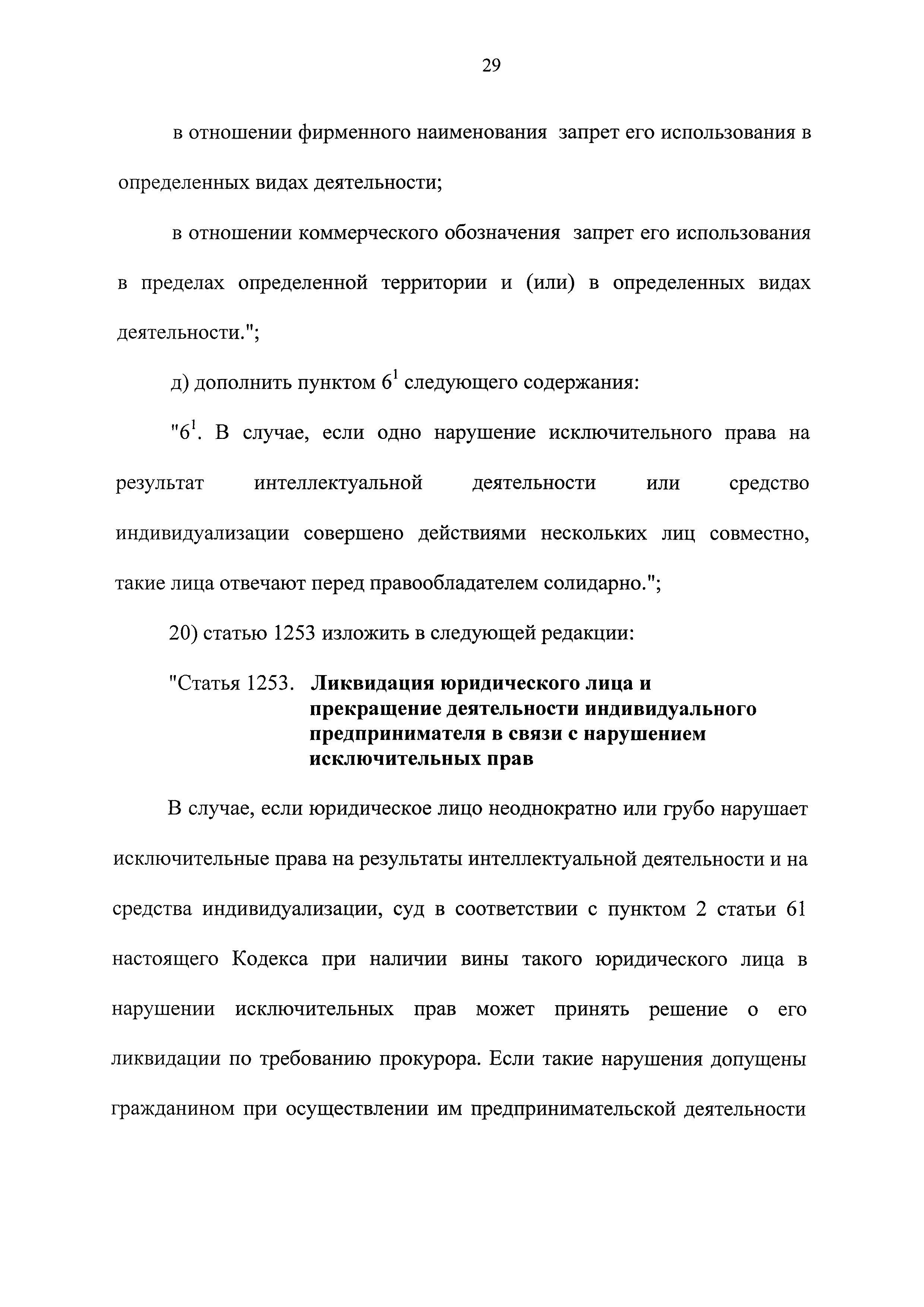 29

в отношении фирменного наименования запрет его использования в определенных видах деятельности;

в отношении коммерческого обозначения запрет его использования в пределах определенной территории и (или) в определенных видах деятельности.";

д) дополнить пунктом $6^1$ следующего содержания:

"$6^1$. В случае, если одно нарушение исключительного права на результат интеллектуальной деятельности или средство индивидуализации совершено действиями нескольких лиц совместно, такие лица отвечают перед правообладателем солидарно.";

20) статью 1253 изложить в следующей редакции:

"Статья 1253. Ликвидация юридического лица и прекращение деятельности индивидуального предпринимателя в связи с нарушением исключительных прав

В случае, если юридическое лицо неоднократно или грубо нарушает исключительные права на результаты интеллектуальной деятельности и на средства индивидуализации, суд в соответствии с пунктом 2 статьи 61 настоящего Кодекса при наличии вины такого юридического лица в нарушении исключительных прав может принять решение о его ликвидации по требованию прокурора. Если такие нарушения допущены гражданином при осуществлении им предпринимательской деятельности